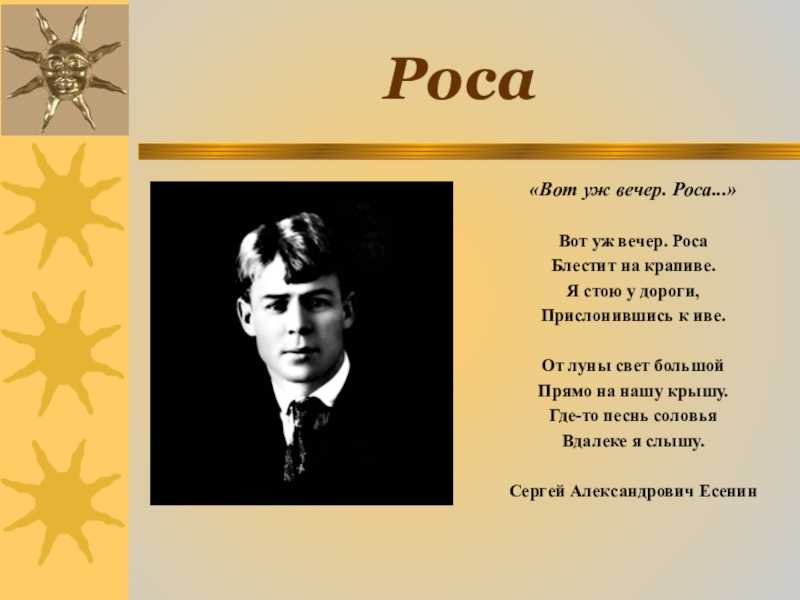 Роса

«Вот уж вечер. Роса...»

Вот уж вечер. Роса
Блестит на крапиве.
Я стою у дороги,
Прислонившись к иве.

От луны свет большой
Прямо на нашу крышу.
Где-то песнь соловья
Вдалеке я слышу.

Сергей Александрович Есенин